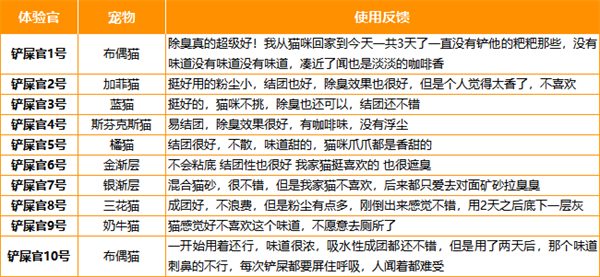 | 体验官 | 宠物 | 使用反馈 |
|---|---|---|
| 铲屎官1号 | 布偶猫 | 除臭真的超级好！我从猫咪回家到今天一共3天了一直没有铲他的粑粑那些，没有味道没有味道没有味道，凑近了闻也是淡淡的咖啡香 |
| 铲屎官2号 | 加菲猫 | 挺好用的粉尘小，结团也好，除臭效果也很好，但是个人觉得太香了，不喜欢 |
| 铲屎官3号 | 蓝猫 | 挺好的，猫咪不挑，除臭也还可以，结团还不错 |
| 铲屎官4号 | 斯芬克斯猫 | 易结团，除臭效果很好，有咖啡味，没有浮尘 |
| 铲屎官5号 | 橘猫 | 结团很好，不散，味道甜的，猫咪爪爪都是香甜的 |
| 铲屎官6号 | 金渐层 | 不会粘底 结团性也很好 我家猫挺喜欢的 也很遮臭 |
| 铲屎官7号 | 银渐层 | 混合猫砂，很不错，但是我家猫不喜欢，后来都只爱去对面矿砂拉臭臭 |
| 铲屎官8号 | 三花猫 | 成团好，不浪费，但是粉尘有点多，刚倒出来感觉不错，用2天之后底下一层灰 |
| 铲屎官9号 | 奶牛猫 | 猫感觉好不喜欢这个味道，不愿意去厕所了 |
| 铲屎官10号 | 布偶猫 | 一开始用着还行，味道很浓，吸水性成团都还不错，但是用了两天后，那个味道刺鼻的不行，每次铲屎都要屏住呼吸，人闻着都难受 |